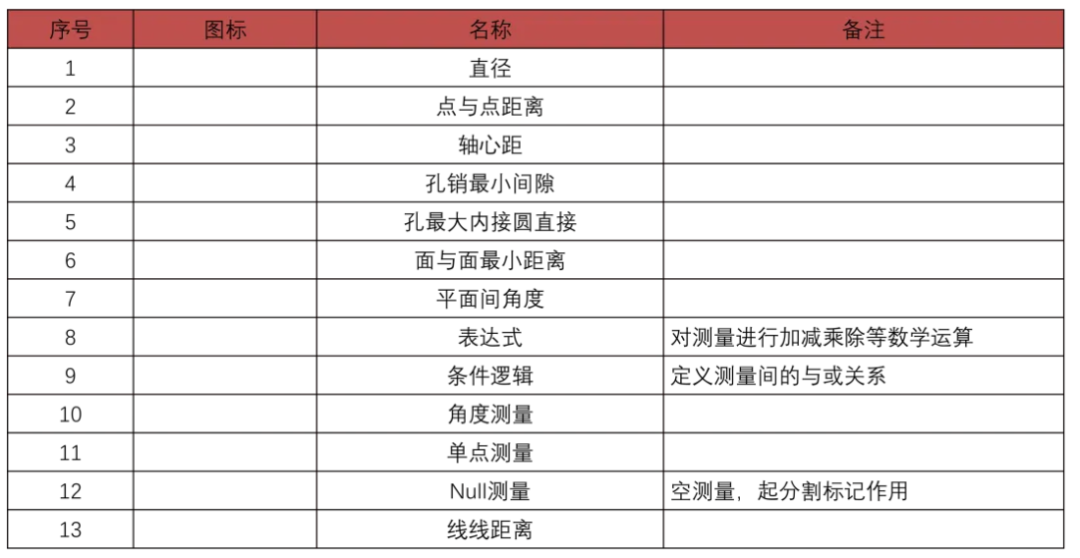 | 序号 | 图标 | 名称 | 备注 |
|---|---|---|---|
| 1 | | 直径 | |
| 2 | | 点与点距离 | |
| 3 | | 轴心距 | |
| 4 | | 孔销最小间隙 | |
| 5 | | 孔最大内接圆直接 | |
| 6 | | 面与面最小距离 | |
| 7 | | 平面间角度 | |
| 8 | | 表达式 | 对测量进行加减乘除等数学运算 |
| 9 | | 条件逻辑 | 定义测量间的与或关系 |
| 10 | | 角度测量 | |
| 11 | | 单点测量 | |
| 12 | | Null测量 | 空测量，起分割标记作用 |
| 13 | | 线线距离 | |